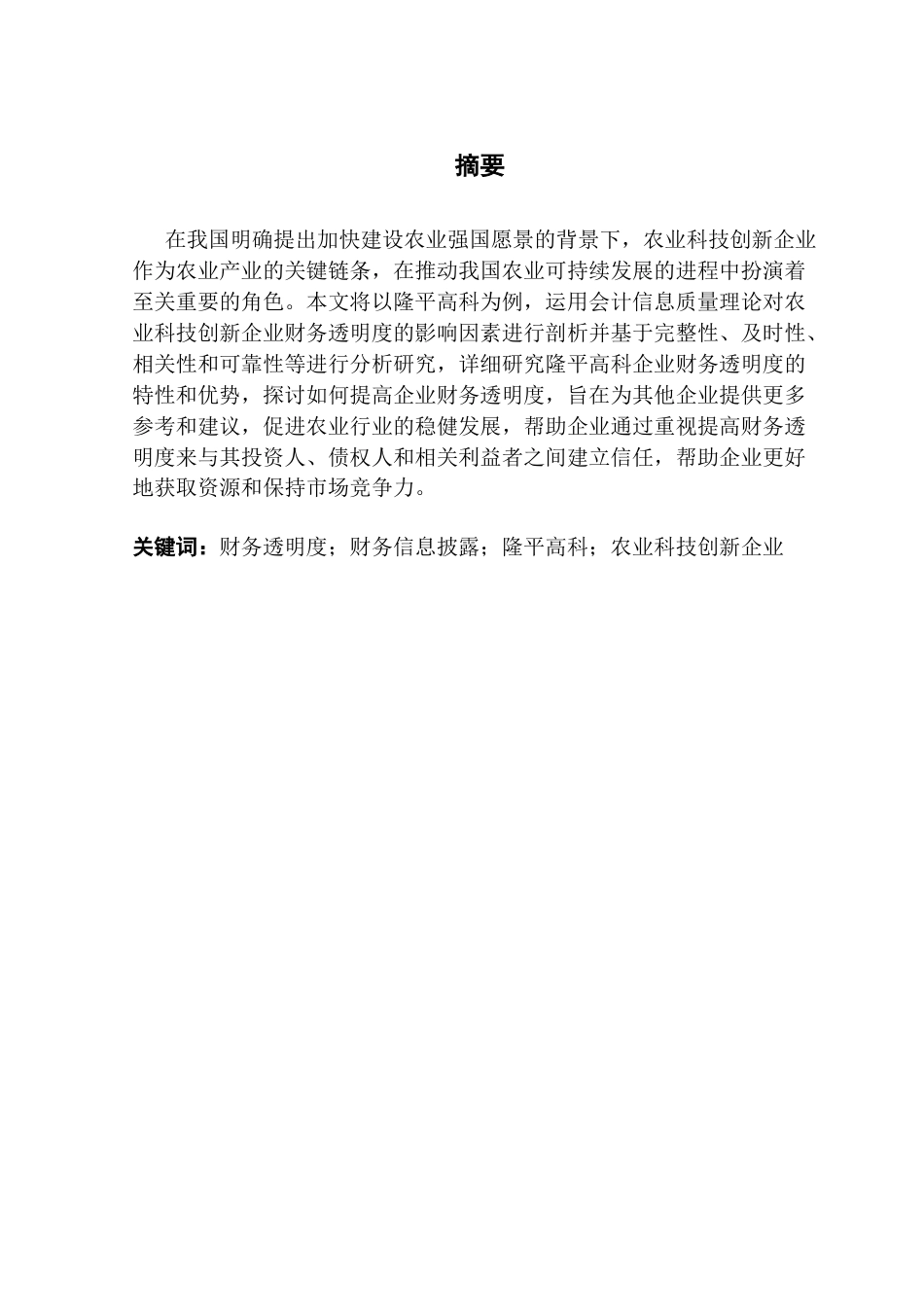 摘要

在我国明确提出加快建设农业强国愿景的背景下，农业科技创新企业作为农业产业的关键链条，在推动我国农业可持续发展的进程中扮演着至关重要的角色。本文将以隆平高科为例，运用会计信息质量理论对农业科技创新企业财务透明度的影响因素进行剖析并基于完整性、及时性、相关性和可靠性等进行分析研究，详细研究隆平高科企业财务透明度的特性和优势，探讨如何提高企业财务透明度，旨在为其他企业提供更多参考和建议，促进农业行业的稳健发展，帮助企业通过重视提高财务透明度来与其投资人、债权人和相关利益者之间建立信任，帮助企业更好地获取资源和保持市场竞争力。

关键词：财务透明度；财务信息披露；隆平高科；农业科技创新企业